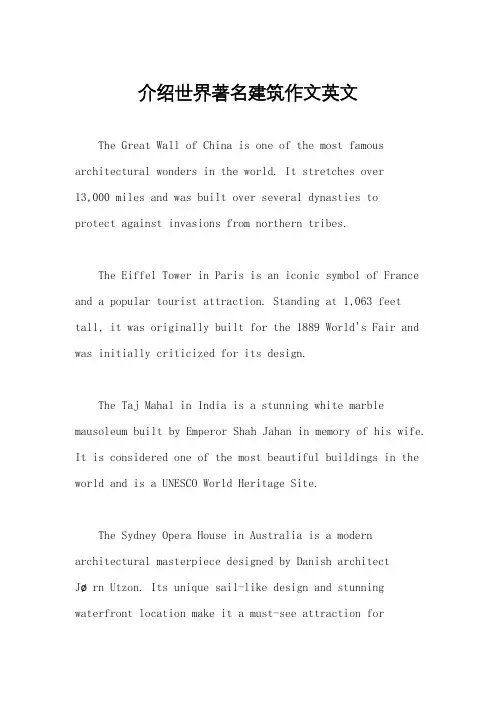 介绍世界著名建筑作文英文

The Great Wall of China is one of the most famous architectural wonders in the world. It stretches over 13,000 miles and was built over several dynasties to protect against invasions from northern tribes.

The Eiffel Tower in Paris is an iconic symbol of France and a popular tourist attraction. Standing at 1,063 feet tall, it was originally built for the 1889 World's Fair and was initially criticized for its design.

The Taj Mahal in India is a stunning white marble mausoleum built by Emperor Shah Jahan in memory of his wife. It is considered one of the most beautiful buildings in the world and is a UNESCO World Heritage Site.

The Sydney Opera House in Australia is a modern architectural masterpiece designed by Danish architect Jø rn Utzon. Its unique sail-like design and stunning waterfront location make it a must-see attraction for